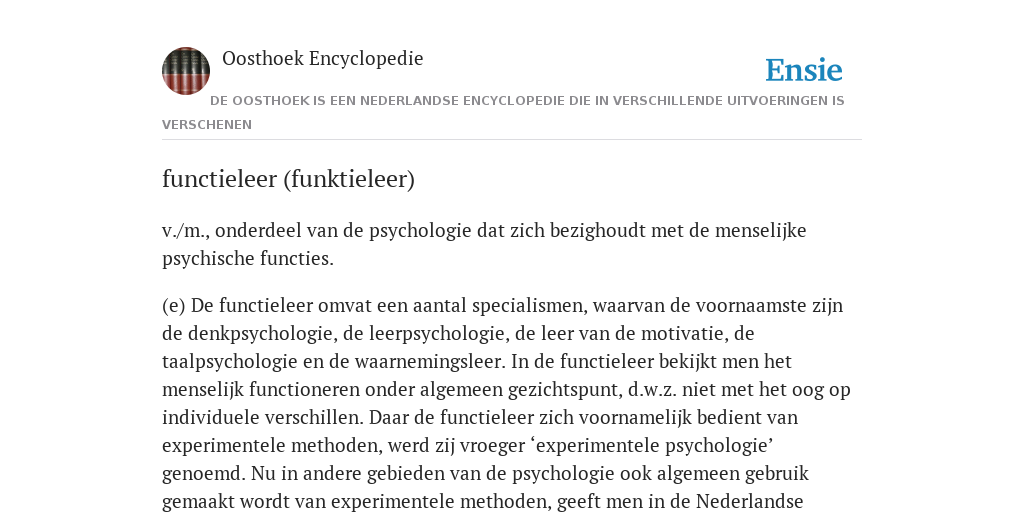 Oosthoek Encyclopedie

Ensie

DE OOSTHOEK IS EEN NEDERLANDSE ENCYCLOPEDIE DIE IN VERSCHILLENDE UITVOERINGEN IS VERSCHENEN

functieleer (funktieleer)

v./m., onderdeel van de psychologie dat zich bezighoudt met de menselijke psychische functies.

(e) De functieleer omvat een aantal specialismen, waarvan de voornaamste zijn de denkpsychologie, de leerpsychologie, de leer van de motivatie, de taalpsychologie en de waarnemingsleer. In de functieleer bekijkt men het menselijk functioneren onder algemeen gezichtspunt, d.w.z. niet met het oog op individuele verschillen. Daar de functieleer zich voornamelijk bedient van experimentele methoden, werd zij vroeger ‘experimentele psychologie’ genoemd. Nu in andere gebieden van de psychologie ook algemeen gebruik gemaakt wordt van experimentele methoden, geeft men in de Nederlandse